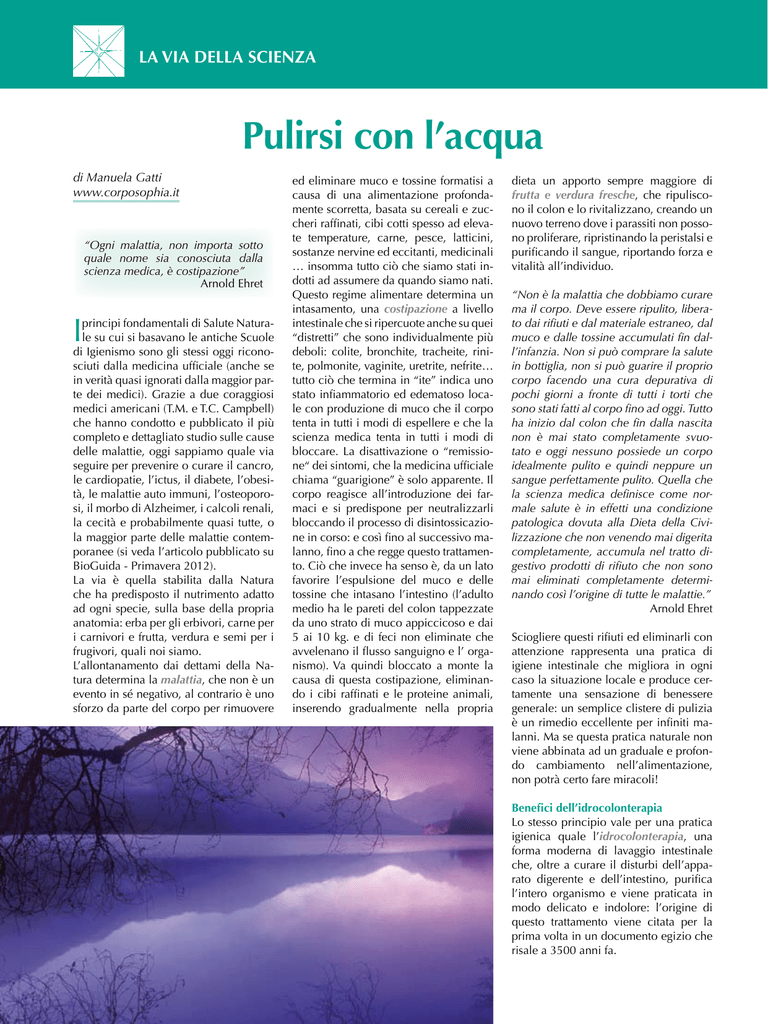 LA VIA DELLA SCIENZA

Pulirsi con l'acqua

di Manuela Gatti
www.corposophia.it

"Ogni malattia, non importa sotto quale nome sia conosciuta dalla scienza medica, è costipazione"
Arnold Ehret

I principi fondamentali di Salute Naturale su cui si basavano le antiche Scuole di Igienismo sono gli stessi oggi riconosciuti dalla medicina ufficiale (anche se in verità quasi ignorati dalla maggior parte dei medici). Grazie a due coraggiosi medici americani (T.M. e T.C. Campbell) che hanno condotto e pubblicato il più completo e dettagliato studio sulle cause delle malattie, oggi sappiamo quale via seguire per prevenire o curare il cancro, le cardiopatie, l'ictus, il diabete, l'obesità, le malattie auto immuni, l'osteoporosi, il morbo di Alzheimer, i calcoli renali, la cecità e probabilmente quasi tutte, o la maggior parte delle malattie contemporanee (si veda l'articolo pubblicato su BioGuida - Primavera 2012).
La via è quella stabilita dalla Natura che ha predisposto il nutrimento adatto ad ogni specie, sulla base della propria anatomia: erba per gli erbivori, carne per i carnivori e frutta, verdura e semi per i frugivori, quali noi siamo.
L'allontanamento dai dettami della Natura determina la malattia, che non è un evento in sé negativo, al contrario è uno sforzo da parte del corpo per rimuovere ed eliminare muco e tossine formatisi a causa di una alimentazione profondamente scorretta, basata su cereali e zuccheri raffinati, cibi cotti spesso ad elevate temperature, carne, pesce, latticini, sostanze nervine ed eccitanti, medicinali … insomma tutto ciò che siamo stati indotti ad assumere da quando siamo nati. Questo regime alimentare determina un intasamento, una costipazione a livello intestinale che si ripercuote anche su quei "distretti" che sono individualmente più deboli: colite, bronchite, tracheite, rinite, polmonite, vaginite, uretrite, nefrite… tutto ciò che termina in "ite" indica uno stato infiammatorio ed edematoso locale con produzione di muco che il corpo tenta in tutti i modi di espellere e che la scienza medica tenta in tutti i modi di bloccare. La disattivazione o "remissione" dei sintomi, che la medicina ufficiale chiama "guarigione" è solo apparente. Il corpo reagisce all'introduzione dei farmaci e si predispone per neutralizzarli bloccando il processo di disintossicazione in corso: e così fino al successivo malanno, fino a che regge questo trattamento. Ciò che invece ha senso è, da un lato favorire l'espulsione del muco e delle tossine che intasano l'intestino (l'adulto medio ha le pareti del colon tappezzate da uno strato di muco appiccicoso e dai 5 ai 10 kg. e di feci non eliminate che avvelenano il flusso sanguigno e l' organismo). Va quindi bloccato a monte la causa di questa costipazione, eliminando i cibi raffinati e le proteine animali, inserendo gradualmente nella propria dieta un apporto sempre maggiore di frutta e verdura fresche, che ripuliscono il colon e lo rivitalizzano, creando un nuovo terreno dove i parassiti non possono proliferare, ripristinando la peristalsi e purificando il sangue, riportando forza e vitalità all'individuo.

"Non è la malattia che dobbiamo curare ma il corpo. Deve essere ripulito, liberato dai rifiuti e dal materiale estraneo, dal muco e dalle tossine accumulati fin dall'infanzia. Non si può comprare la salute in bottiglia, non si può guarire il proprio corpo facendo una cura depurativa di pochi giorni a fronte di tutti i torti che sono stati fatti al corpo fino ad oggi. Tutto ha inizio dal colon che fin dalla nascita non è mai stato completamente svuotato e oggi nessuno possiede un corpo idealmente pulito e quindi neppure un sangue perfettamente pulito. Quella che la scienza medica definisce come normale salute è in effetti una condizione patologica dovuta alla Dieta della Civilizzazione che non venendo mai digerita completamente, accumula nel tratto digestivo prodotti di rifiuto che non sono mai eliminati completamente determinando così l'origine di tutte le malattie."
Arnold Ehret

Sciogliere questi rifiuti ed eliminarli con attenzione rappresenta una pratica di igiene intestinale che migliora in ogni caso la situazione locale e produce certamente una sensazione di benessere generale: un semplice clistere di pulizia è un rimedio eccellente per infiniti malanni. Ma se questa pratica naturale non viene abbinata ad un graduale e profondo cambiamento nell'alimentazione, non potrà certo fare miracoli!

Benefici dell'idrocolonterapia
Lo stesso principio vale per una pratica igienica quale l'idrocolonterapia, una forma moderna di lavaggio intestinale che, oltre a curare il disturbi dell'apparato digerente e dell'intestino, purifica l'intero organismo e viene praticata in modo delicato e indolore: l'origine di questo trattamento viene citata per la prima volta in un documento egizio che risale a 3500 anni fa.